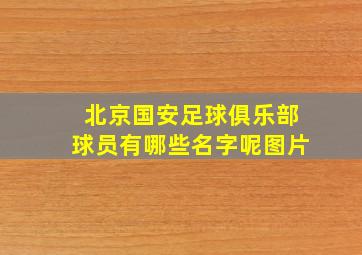 北京国安足球俱乐部
球员有哪些名字呢图片